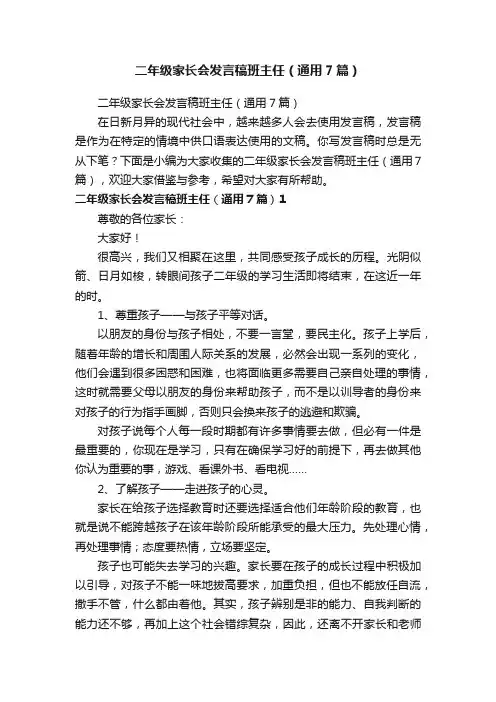 二年级家长会发言稿班主任（通用7篇）

二年级家长会发言稿班主任（通用7篇）

在日新月异的现代社会中，越来越多人会去使用发言稿，发言稿是作为在特定的情境中供口语表达使用的文稿。你写发言稿时总是无从下笔？下面是小编为大家收集的二年级家长会发言稿班主任（通用7篇），欢迎大家借鉴与参考，希望对大家有所帮助。

二年级家长会发言稿班主任（通用7篇）1

尊敬的各位家长：

大家好！

很高兴，我们又相聚在这里，共同感受孩子成长的历程。光阴似箭、日月如梭，转眼间孩子二年级的学习生活即将结束，在这近一年的时。

1、尊重孩子——与孩子平等对话。

以朋友的身份与孩子相处，不要一言堂，要民主化。孩子上学后，随着年龄的增长和周围人际关系的发展，必然会出现一系列的变化，他们会遇到很多困惑和困难，也将面临更多需要自己亲自处理的事情，这时就需要父母以朋友的身份来帮助孩子，而不是以训导者的身份来对孩子的行为指手画脚，否则只会换来孩子的逃避和欺骗。

对孩子说每个人每一段时期都有许多事情要去做，但必有一件是最重要的，你现在是学习，只有在确保学习好的前提下，再去做其他你认为重要的事，游戏、看课外书、看电视……

2、了解孩子——走进孩子的心灵。

家长在给孩子选择教育时还要选择适合他们年龄阶段的教育，也就是说不能跨越孩子在该年龄阶段所能承受的最大压力。先处理心情，再处理事情；态度要热情，立场要坚定。

孩子也可能失去学习的兴趣。家长要在孩子的成长过程中积极加以引导，对孩子不能一味地拔高要求，加重负担，但也不能放任自流，撒手不管，什么都由着他。其实，孩子辨别是非的能力、自我判断的能力还不够，再加上这个社会错综复杂，因此，还离不开家长和老师